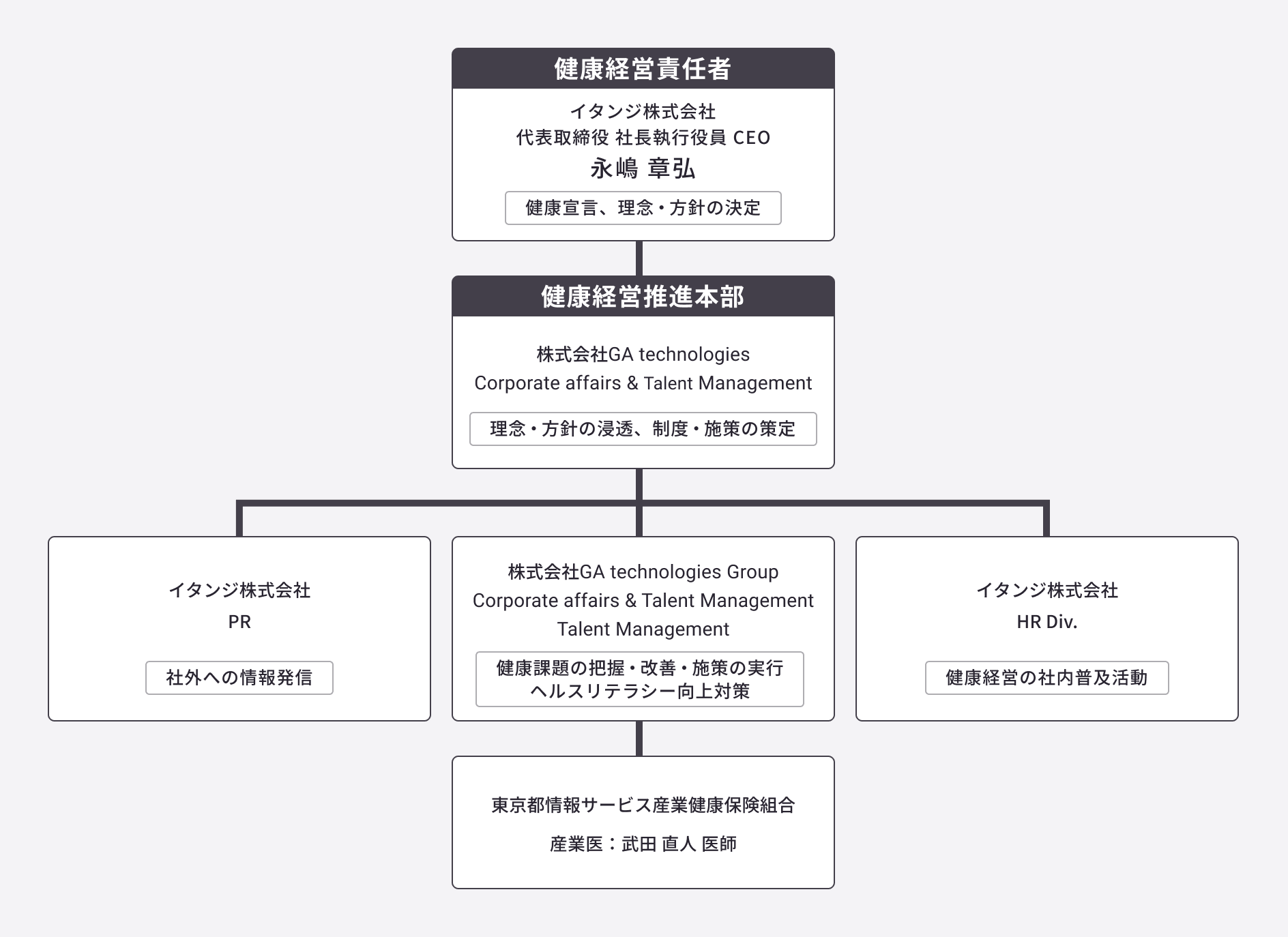 健康経営責任者

イタンジ株式会社
代表取締役 社長執行役員 CEO
永嶋 章弘

健康宣言、理念・方針の決定

健康経営推進本部

株式会社GA technologies
Corporate affairs & Talent Management

理念・方針の浸透、制度・施策の策定

イタンジ株式会社
PR

社外への情報発信

株式会社GA technologies Group
Corporate affairs & Talent Management
Talent Management

健康課題の把握・改善・施策の実行
ヘルスリテラシー向上対策

イタンジ株式会社
HR Div.

健康経営の社内普及活動

東京都情報サービス産業健康保険組合

産業医：武田 直人 医師